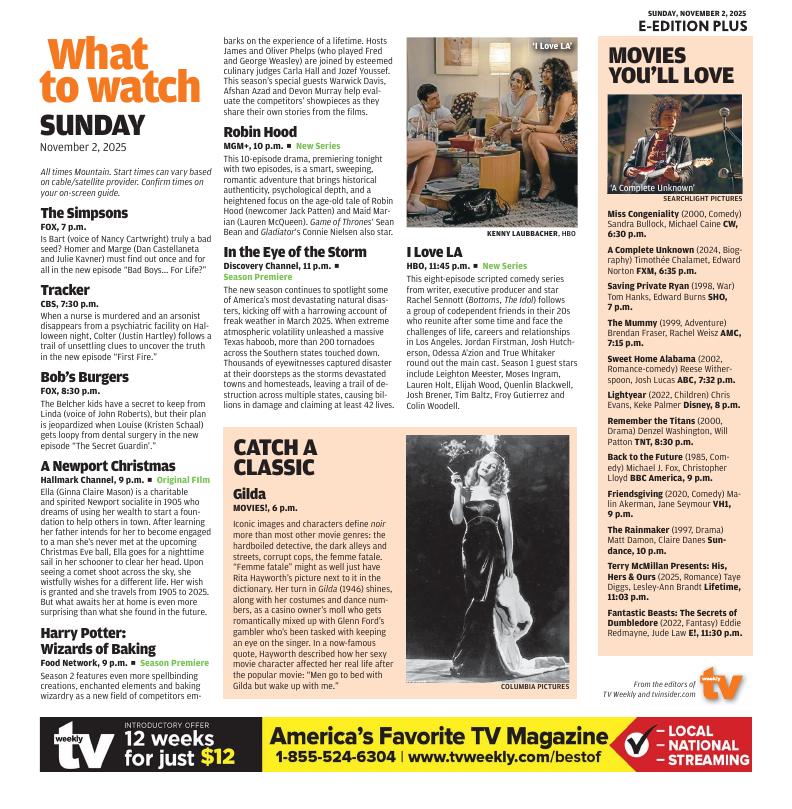 SUNDAY, NOVEMBER 2, 2025
E-EDITION PLUS

What to watch
SUNDAY
November 2, 2025

All times Mountain. Start times can vary based on cable/satellite provider. Confirm times on your on-screen guide.

The Simpsons
FOX, 7 p.m.
Is Bart (voice of Nancy Cartwright) truly a bad seed? Homer and Marge (Dan Castellaneta and Julie Kavner) must find out once and for all in the new episode "Bad Boys… For Life?"

Tracker
CBS, 7:30 p.m.
When a nurse is murdered and an arsonist disappears from a psychiatric facility on Halloween night, Colter (Justin Hartley) follows a trail of unsettling clues to uncover the truth in the new episode "First Fire."

Bob's Burgers
FOX, 8:30 p.m.
The Belcher kids have a secret to keep from Linda (voice of John Roberts), but their plan is jeopardized when Louise (Kristen Schaal) gets loopy from dental surgery in the new episode "The Secret Guardin'."

A Newport Christmas
Hallmark Channel, 9 p.m. ■ Original Film
Ella (Ginna Claire Mason) is a charitable and spirited Newport socialite in 1905 who dreams of using her wealth to start a foundation to help others in town. After learning her father intends for her to become engaged to a man she's never met at the upcoming Christmas Eve ball, Ella goes for a nighttime sail in her schooner to clear her head. Upon seeing a comet shoot across the sky, she wistfully wishes for a different life. Her wish is granted and she travels from 1905 to 2025. But what awaits her at home is even more surprising than what she found in the future.

Harry Potter: Wizards of Baking
Food Network, 9 p.m. ■ Season Premiere
Season 2 features even more spellbinding creations, enchanted elements and baking wizardry as a new field of competitors embarks on the experience of a lifetime. Hosts James and Oliver Phelps (who played Fred and George Weasley) are joined by esteemed culinary judges Carla Hall and Jozef Youssef. This season's special guests Warwick Davis, Afshan Azad and Devon Murray help evaluate the competitors' showpieces as they share their own stories from the films.

Robin Hood
MGM+, 10 p.m. ■ New Series
This 10-episode drama, premiering tonight with two episodes, is a smart, sweeping, romantic adventure that brings historical authenticity, psychological depth, and a heightened focus on the age-old tale of Robin Hood (newcomer Jack Patten) and Maid Marian (Lauren McQueen). Game of Thrones' Sean Bean and Gladiator's Connie Nielsen also star.

In the Eye of the Storm
Discovery Channel, 11 p.m. ■ Season Premiere
The new season continues to spotlight some of America's most devastating natural disasters, kicking off with a harrowing account of freak weather in March 2025. When extreme atmospheric volatility unleashed a massive Texas haboob, more than 200 tornadoes across the Southern states touched down. Thousands of eyewitnesses captured disaster at their doorsteps as the storms devastated towns and homesteads, leaving a trail of destruction across multiple states, causing billions in damage and claiming at least 42 lives.

'I Love LA'
KENNY LAUBBACHER, HBO

I Love LA
HBO, 11:45 p.m. ■ New Series
This eight-episode scripted comedy series from writer, executive producer and star Rachel Sennott (Bottoms, The Idol) follows a group of codependent friends in their 20s who reunite after some time and face the challenges of life, careers and relationships in Los Angeles. Jordan Firstman, Josh Hutcherson, Odessa A'zion and True Whitaker round out the main cast. Season 1 guest stars include Leighton Meester, Moses Ingram, Lauren Holt, Elijah Wood, Quenlin Blackwell, Josh Brener, Tim Baltz, Froy Gutierrez and Colin Woodell.

CATCH A CLASSIC
Gilda
MOVIES!, 6 p.m.
Iconic images and characters define noir more than most other movie genres: the hardboiled detective, the dark alleys and streets, corrupt cops, the femme fatale. "Femme fatale" might as well just have Rita Hayworth's picture next to it in the dictionary. Her turn in Gilda (1946) shines, along with her costumes and dance numbers, as a casino owner's moll who gets romantically mixed up with Glenn Ford's gambler who's been tasked with keeping an eye on the singer. In a now-famous quote, Hayworth described how her sexy movie character affected her real life after the popular movie: "Men go to bed with Gilda but wake up with me."
COLUMBIA PICTURES

MOVIES YOU'LL LOVE
'A Complete Unknown'
SEARCHLIGHT PICTURES

Miss Congeniality (2000, Comedy) Sandra Bullock, Michael Caine CW, 6:30 p.m.
A Complete Unknown (2024, Biography) Timothée Chalamet, Edward Norton FXM, 6:35 p.m.
Saving Private Ryan (1998, War) Tom Hanks, Edward Burns SHO, 7 p.m.
The Mummy (1999, Adventure) Brendan Fraser, Rachel Weisz AMC, 7:15 p.m.
Sweet Home Alabama (2002, Romance-comedy) Reese Witherspoon, Josh Lucas ABC, 7:32 p.m.
Lightyear (2022, Children) Chris Evans, Keke Palmer Disney, 8 p.m.
Remember the Titans (2000, Drama) Denzel Washington, Will Patton TNT, 8:30 p.m.
Back to the Future (1985, Comedy) Michael J. Fox, Christopher Lloyd BBC America, 9 p.m.
Friendsgiving (2020, Comedy) Malin Akerman, Jane Seymour VH1, 9 p.m.
The Rainmaker (1997, Drama) Matt Damon, Claire Danes Sundance, 10 p.m.
Terry McMillan Presents: His, Hers & Ours (2025, Romance) Taye Diggs, Lesley-Ann Brandt Lifetime, 11:03 p.m.
Fantastic Beasts: The Secrets of Dumbledore (2022, Fantasy) Eddie Redmayne, Jude Law E!, 11:30 p.m.

From the editors of TV Weekly and tvinsider.com
weekly tv

weekly tv
INTRODUCTORY OFFER
12 weeks for just $12
America's Favorite TV Magazine
1-855-524-6304 | www.tvweekly.com/bestof
– LOCAL
– NATIONAL
– STREAMING